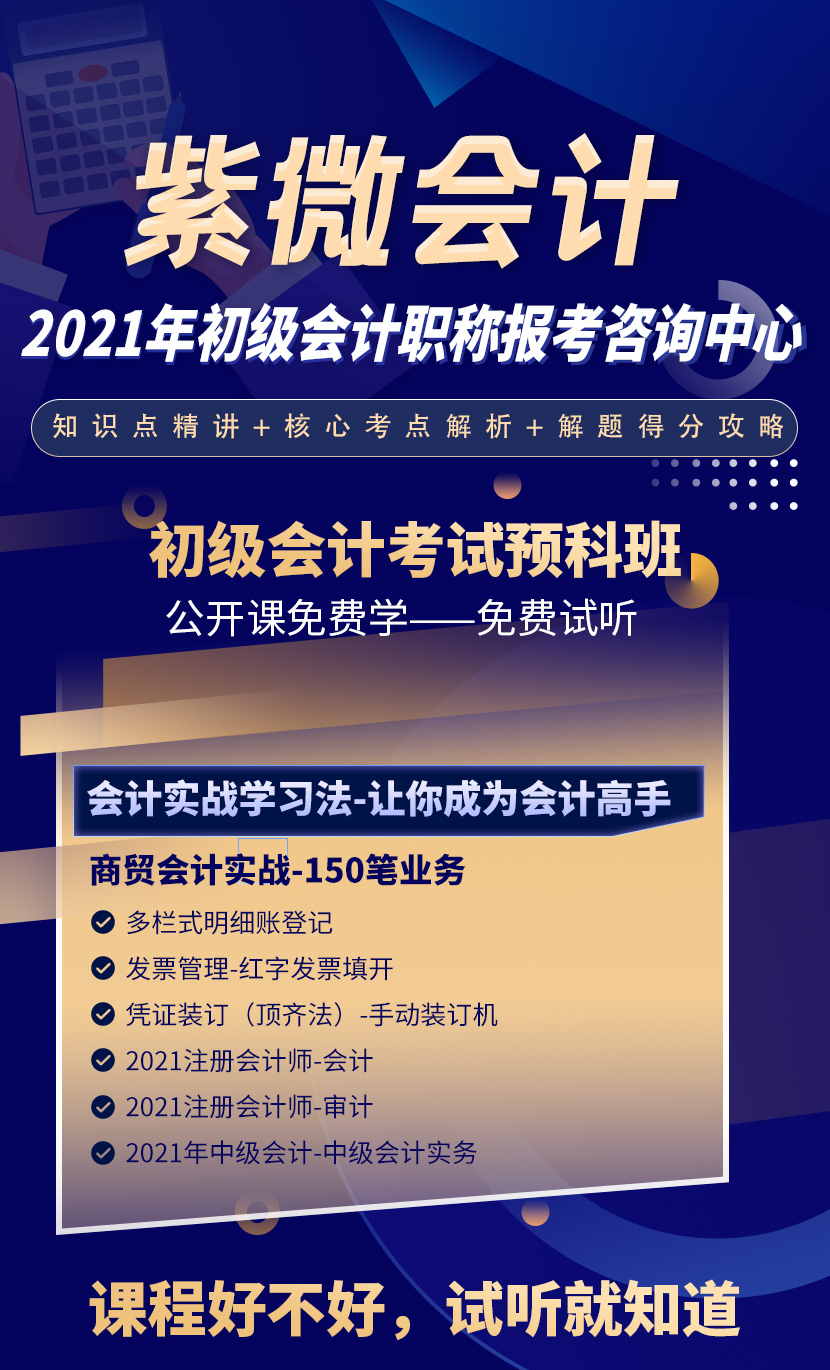 紫微会计

2021年初级会计职称报考咨询中心

知识点精讲＋核心考点解析＋解题得分攻略

初级会计考试预科班

公开课免费学——免费试听

会计实战学习法-让你成为会计高手

商贸会计实战-150笔业务

多栏式明细账登记

发票管理-红字发票填开

凭证装订（顶齐法）-手动装订机

2021注册会计师-会计

2021注册会计师-审计

2021年中级会计-中级会计实务

课程好不好，试听就知道